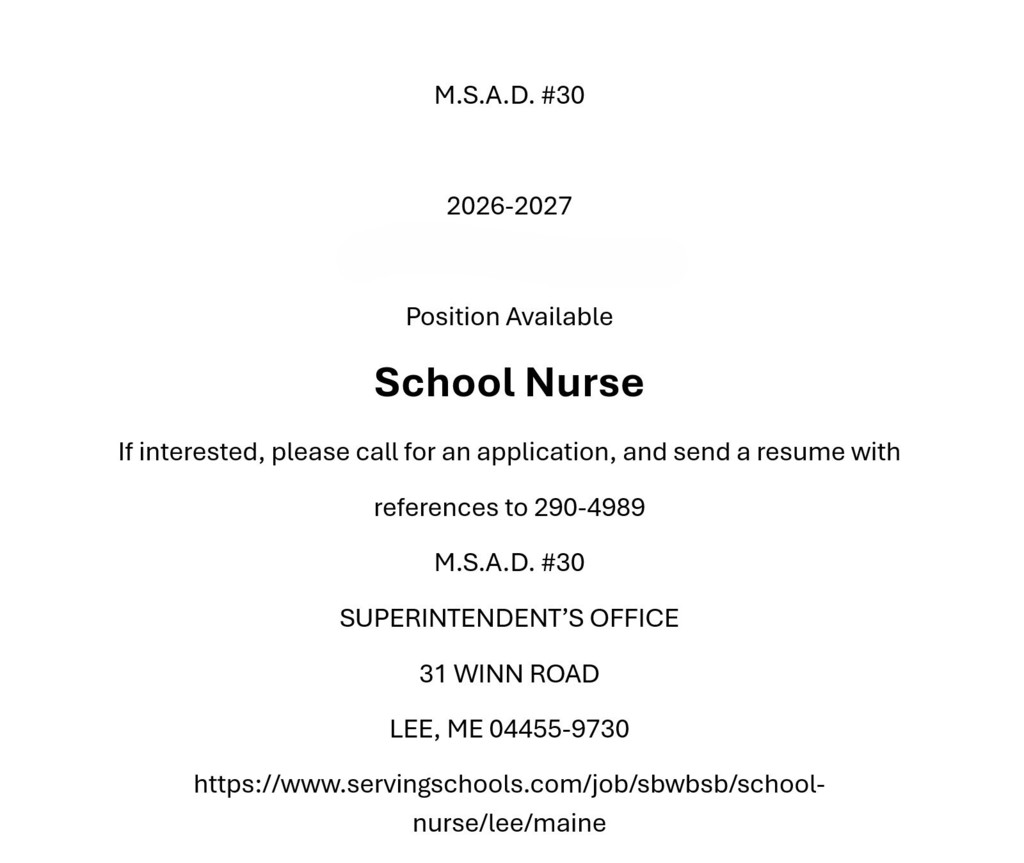 M.S.A.D. #30

2026-2027

Position Available

School Nurse

If interested, please call for an application, and send a resume with references to 290-4989

M.S.A.D. #30

SUPERINTENDENT'S OFFICE

31 WINN ROAD

LEE, ME 04455-9730

https://www.servingschools.com/job/sbwbsb/school-nurse/lee/maine